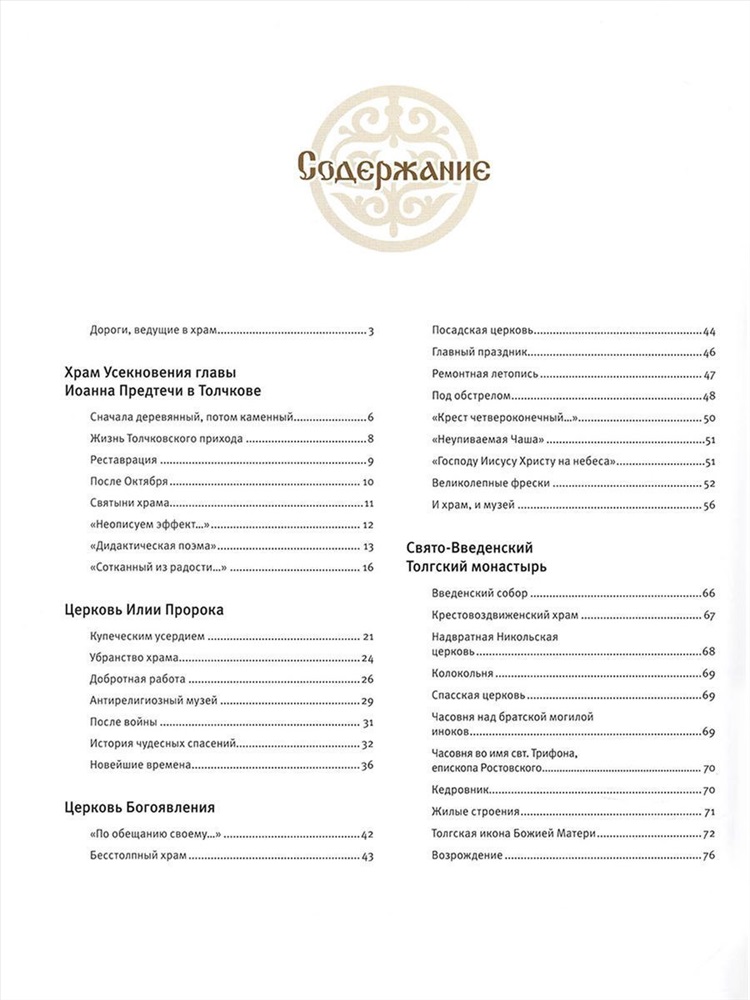 Содержание

Дороги, ведущие в храм 3

Храм Усекновения главы Иоанна Предтечи в Толчкове

Сначала деревянный, потом каменный 6
Жизнь Толчковского прихода 8
Реставрация 9
После Октября 10
Святыни храма 11
«Неописуем эффект...» 12
«Дидактическая поэма» 13
«Сотканный из радости...» 16

Церковь Илии Пророка

Купеческим усердием 21
Убранство храма 24
Добротная работа 26
Антирелигиозный музей 29
После войны 31
История чудесных спасений 32
Новейшие времена 36

Церковь Богоявления

«По обещанию своему...» 42
Бесстолпный храм 43
Посадская церковь 44
Главный праздник 46
Ремонтная летопись 47
Под обстрелом 48
«Крест четвероконечный...» 50
«Неупиваемая Чаша» 51
«Господу Иисусу Христу на небеса» 51
Великолепные фрески 52
И храм, и музей 56

Свято-Введенский Толгский монастырь

Введенский собор 66
Крестовоздвиженский храм 67
Надвратная Никольская церковь 68
Колокольня 69
Спасская церковь 69
Часовня над братской могилой иноков 69
Часовня во имя свт. Трифона, епископа Ростовского 70
Кедровник 70
Жилые строения 71
Толгская икона Божией Матери 72
Возрождение 76